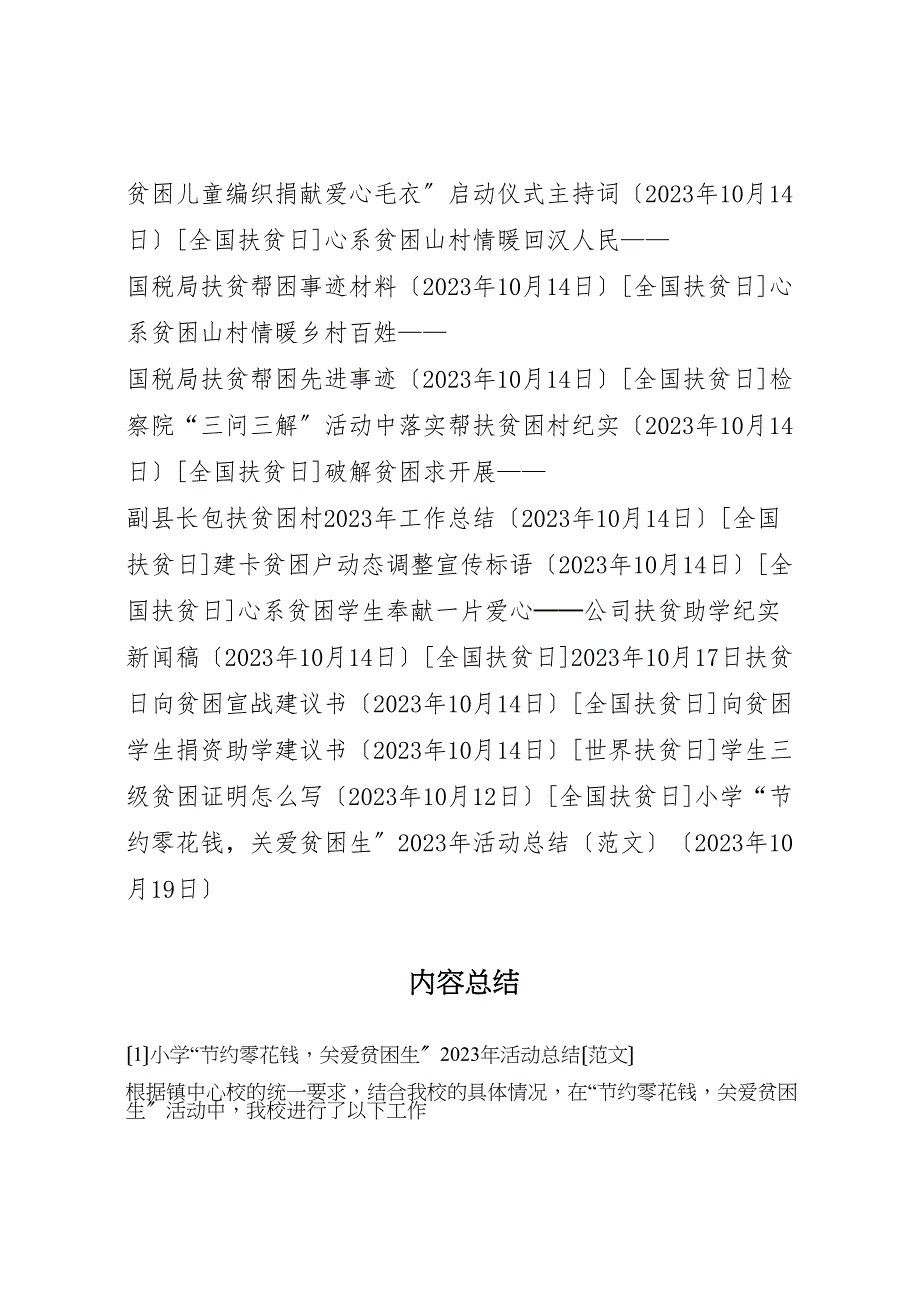 贫困儿童编织捐献爱心毛衣″启动仪式主持词〔2023年10月14日〕[全国扶贫日]心系贫困山村情暖回汉人民——

国税局扶贫帮困事迹材料〔2023年10月14日〕[全国扶贫日]心系贫困山村情暖乡村百姓——

国税局扶贫帮困先进事迹〔2023年10月14日〕[全国扶贫日]检察院“三问三解″活动中落实帮扶贫困村纪实〔2023年10月14日〕[全国扶贫日]破解贫困求开展——

副县长包扶贫困村2023年工作总结〔2023年10月14日〕[全国扶贫日]建卡贫困户动态调整宣传标语〔2023年10月14日〕[全国扶贫日]心系贫困学生奉献一片爱心——公司扶贫助学纪实新闻稿〔2023年10月14日〕[全国扶贫日]2023年10月17日扶贫日向贫困宣战建议书〔2023年10月14日〕[全国扶贫日]向贫困学生捐资助学建议书〔2023年10月14日〕[世界扶贫日]学生三级贫困证明怎么写〔2023年10月12日〕[全国扶贫日]小学“节约零花钱，关爱贫困生″2023年活动总结〔范文〕〔2023年10月19日〕

内容总结

[1]小学“节约零花钱，关爱贫困生″2023年活动总结[范文]

根据镇中心校的统一要求，结合我校的具体情况，在“节约零花钱，关爱贫困生″活动中，我校进行了以下工作